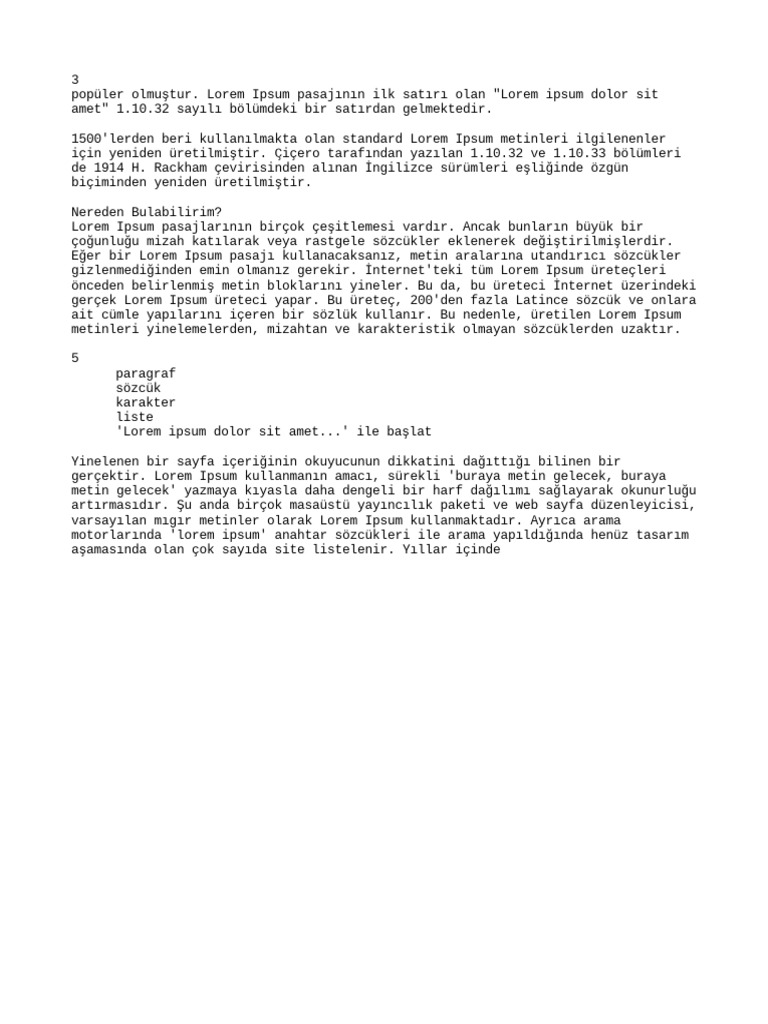 3
popüler olmuştur. Lorem Ipsum pasajının ilk satırı olan "Lorem ipsum dolor sit amet" 1.10.32 sayılı bölümdeki bir satırdan gelmektedir.

1500'lerden beri kullanılmakta olan standard Lorem Ipsum metinleri ilgilenenler için yeniden üretilmiştir. Çiçero tarafından yazılan 1.10.32 ve 1.10.33 bölümleri de 1914 H. Rackham çevirisinden alınan İngilizce sürümleri eşliğinde özgün biçiminden yeniden üretilmiştir.

Nereden Bulabilirim?
Lorem Ipsum pasajlarının birçok çeşitlemesi vardır. Ancak bunların büyük bir çoğunluğu mizah katılarak veya rastgele sözcükler eklenerek değiştirilmişlerdir. Eğer bir Lorem Ipsum pasajı kullanacaksanız, metin aralarına utandırıcı sözcükler gizlenmediğinden emin olmanız gerekir. İnternet'teki tüm Lorem Ipsum üreteçleri önceden belirlenmiş metin bloklarını yineler. Bu da, bu üreteci İnternet üzerindeki gerçek Lorem Ipsum üreteci yapar. Bu üreteç, 200'den fazla Latince sözcük ve onlara ait cümle yapılarını içeren bir sözlük kullanır. Bu nedenle, üretilen Lorem Ipsum metinleri yinelemelerden, mizahtan ve karakteristik olmayan sözcüklerden uzaktır.

5
paragraf
sözcük
karakter
liste
'Lorem ipsum dolor sit amet...' ile başlat

Yinelenen bir sayfa içeriğinin okuyucunun dikkatini dağıttığı bilinen bir gerçektir. Lorem Ipsum kullanmanın amacı, sürekli 'buraya metin gelecek, buraya metin gelecek' yazmaya kıyasla daha dengeli bir harf dağılımı sağlayarak okunurluğu artırmasıdır. Şu anda birçok masaüstü yayıncılık paketi ve web sayfa düzenleyicisi, varsayılan mıgır metinler olarak Lorem Ipsum kullanmaktadır. Ayrıca arama motorlarında 'lorem ipsum' anahtar sözcükleri ile arama yapıldığında henüz tasarım aşamasında olan çok sayıda site listelenir. Yıllar içinde